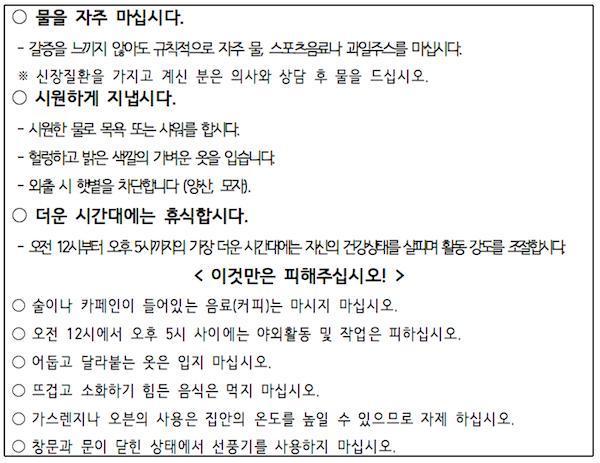 ○ 물을 자주 마십시다.

- 갈증을 느끼지 않아도 규칙적으로 자주 물, 스포츠음료나 과일주스를 마십시다.

※ 신장질환을 가지고 계신 분은 의사와 상담 후 물을 드십시오.

○ 시원하게 지냅시다.

- 시원한 물로 목욕 또는 샤워를 합시다.

- 헐렁하고 밝은 색깔의 가벼운 옷을 입습니다.

- 외출 시 햇볕을 차단합니다 (양산, 모자).

○ 더운 시간대에는 휴식합시다.

- 오전 12시부터 오후 5시까지의 가장 더운 시간대에는 자신의 건강상태를 살피며 활동 강도를 조절합시다.

< 이것만은 피해주십시오! >

○ 술이나 카페인이 들어있는 음료(커피)는 마시지 마십시오.

○ 오전 12시에서 오후 5시 사이에는 야외활동 및 작업은 피하십시오.

○ 어둡고 달라붙는 옷은 입지 마십시오.

○ 뜨겁고 소화하기 힘든 음식은 먹지 마십시오.

○ 가스렌지나 오븐의 사용은 집안의 온도를 높일 수 있으므로 자제 하십시오.

○ 창문과 문이 닫힌 상태에서 선풍기를 사용하지 마십시오.